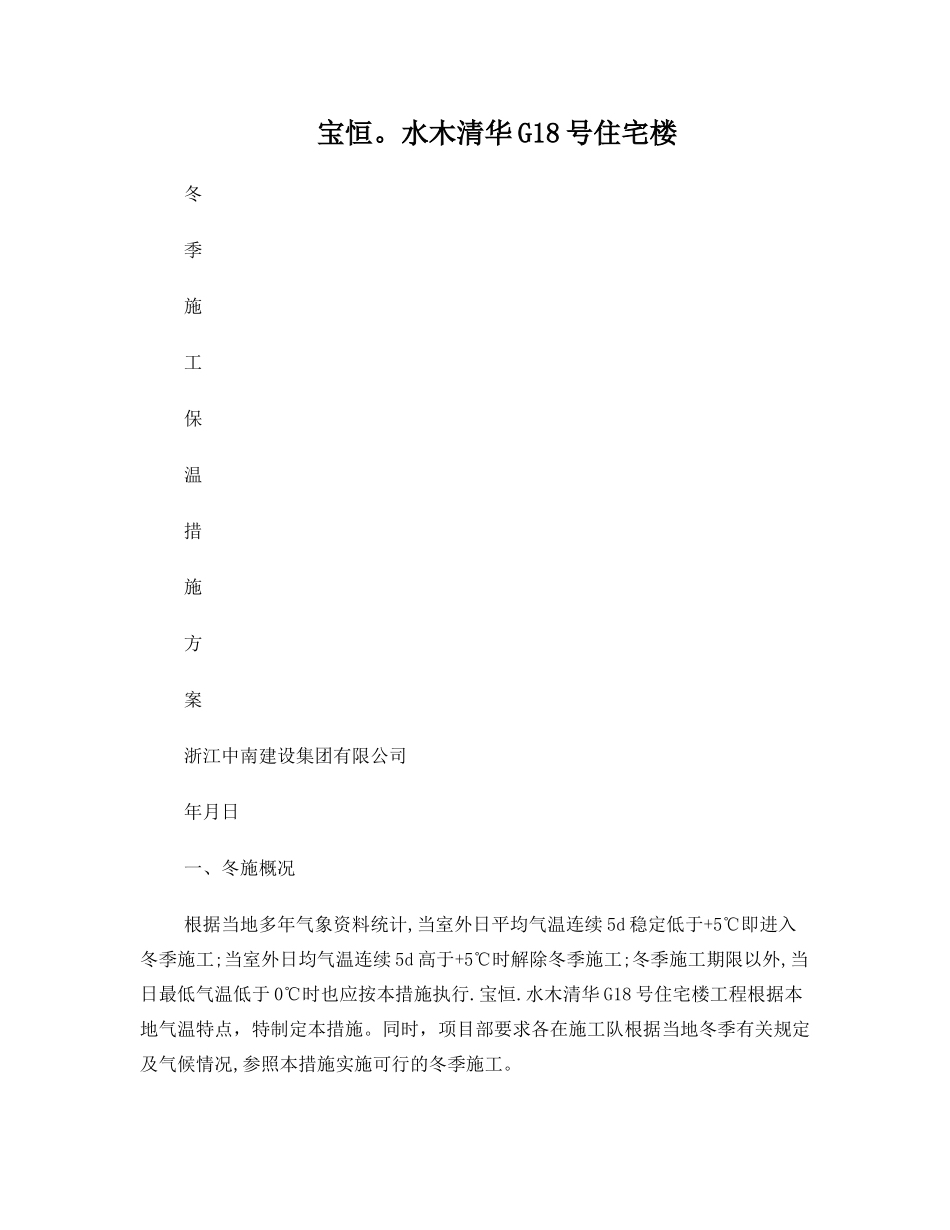 宝恒。水木清华G18号住宅楼

冬

季

施

工

保

温

措

施

方

案

浙江中南建设集团有限公司

年月日

一、冬施概况

根据当地多年气象资料统计,当室外日平均气温连续5d稳定低于+5℃即进入冬季施工;当室外日均气温连续5d高于+5℃时解除冬季施工;冬季施工期限以外,当日最低气温低于0℃时也应按本措施执行.宝恒.水木清华G18号住宅楼工程根据本地气温特点，特制定本措施。同时，项目部要求各在施工队根据当地冬季有关规定及气候情况,参照本措施实施可行的冬季施工。